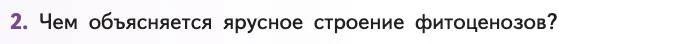 2. Чем объясняется ярусное строение фитоценозов?